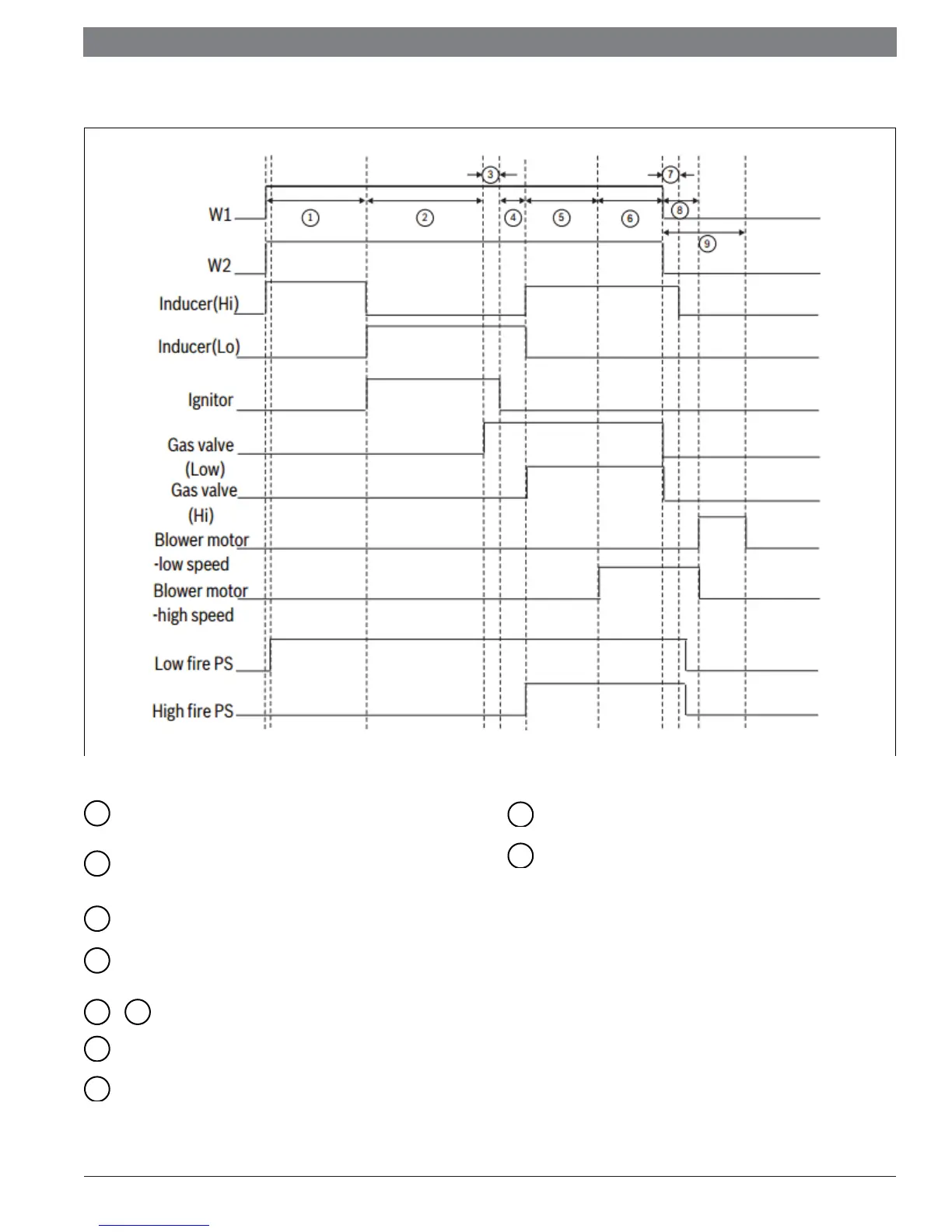 ③ ⑦

W1 ① ② ④ ⑤ ⑥ ⑧

⑨

W2

Inducer(Hi)

Inducer(Lo)

Ignitor

Gas valve (Low)

Gas valve (Hi)

Blower motor -low speed

Blower motor -high speed

Low fire PS

High fire PS